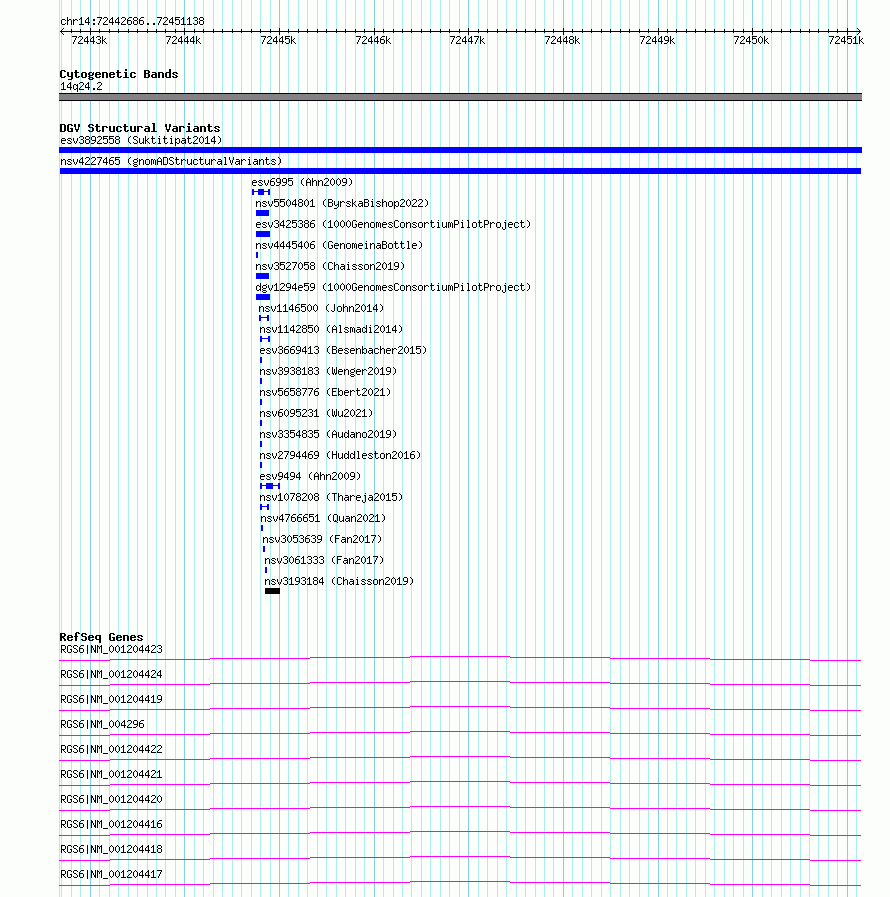 chr14:72442686..72451138

72443k 72444k 72445k 72446k 72447k 72448k 72449k 72450k 72451k

Cytogenetic Bands
14q24.2

DGV Structural Variants
esv3892558 (Suktitipat2014)
nsv4227465 (gnomADStructuralVariants)
esv6995 (Ahn2009)
nsv5504801 (ByrskaBishop2022)
esv3425386 (1000GenomesConsortiumPilotProject)
nsv4445406 (GenomeinaBottle)
nsv3527058 (Chaisson2019)
dgv1294e59 (1000GenomesConsortiumPilotProject)
nsv1146500 (John2014)
nsv1142850 (Alsmadi2014)
esv3669413 (Besenbacher2015)
nsv3938183 (Wenger2019)
nsv5658776 (Ebert2021)
nsv6095231 (Wu2021)
nsv3354835 (Audano2019)
nsv2794469 (Huddleston2016)
esv9494 (Ahn2009)
nsv1078208 (Thareja2015)
nsv4766651 (Quan2021)
nsv3053639 (Fan2017)
nsv3061333 (Fan2017)
nsv3193184 (Chaisson2019)

RefSeq Genes
RGS6|NM_001204423
RGS6|NM_001204424
RGS6|NM_001204419
RGS6|NM_004296
RGS6|NM_001204422
RGS6|NM_001204421
RGS6|NM_001204420
RGS6|NM_001204416
RGS6|NM_001204418
RGS6|NM_001204417